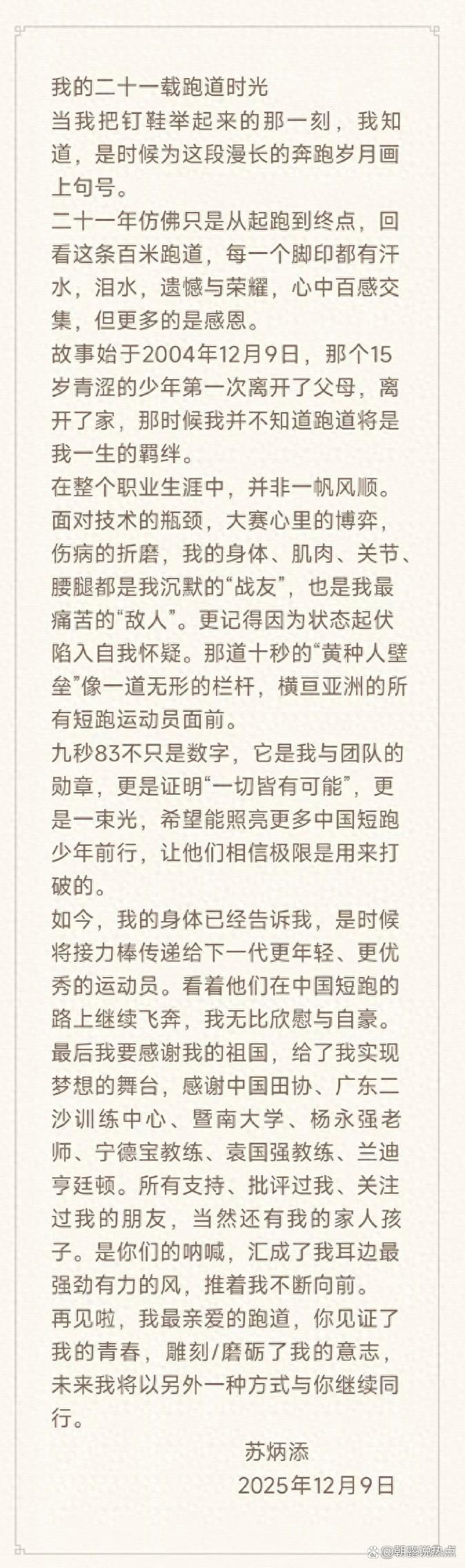 我的二十一载跑道时光
当我把钉鞋举起来的那一刻，我知道，是时候为这段漫长的奔跑岁月画上句号。
二十一年仿佛只是从起跑到终点，回看这条百米跑道，每一个脚印都有汗水，泪水，遗憾与荣耀，心中百感交集，但更多的是感恩。
故事始于2004年12月9日，那个15岁青涩的少年第一次离开了父母，离开了家，那时候我并不知道跑道将是我一生的羁绊。
在整个职业生涯中，并非一帆风顺。面对技术的瓶颈，大赛心里的博弈，伤病的折磨，我的身体、肌肉、关节、腰腿都是我沉默的“战友”，也是我最痛苦的“敌人”。更记得因为状态起伏陷入自我怀疑。那道十秒的“黄种人壁垒”像一道无形的栏杆，横亘亚洲的所有短跑运动员面前。
九秒83不只是数字，它是我与团队的勋章，更是证明“一切皆有可能”，更是一束光，希望能照亮更多中国短跑少年前行，让他们相信极限是用来打破的。
如今，我的身体已经告诉我，是时候将接力棒传递给下一代更年轻、更优秀的运动员。看着他们在中国短跑的路上继续飞奔，我无比欣慰与自豪。
最后我要感谢我的祖国，给了我实现梦想的舞台，感谢中国田协、广东二沙训练中心、暨南大学、杨永强老师、宁德宝教练、袁国强教练、兰迪亨廷顿。所有支持、批评过我、关注过我的朋友，当然还有我的家人孩子。是你们的呐喊，汇成了我耳边最强劲有力的风，推着我不断向前。
再见啦，我最亲爱的跑道，你见证了我的青春，雕刻/磨砺了我的意志，未来我将以另外一种方式与你继续同行。
苏炳添
2025年12月9日
@朝露说热点